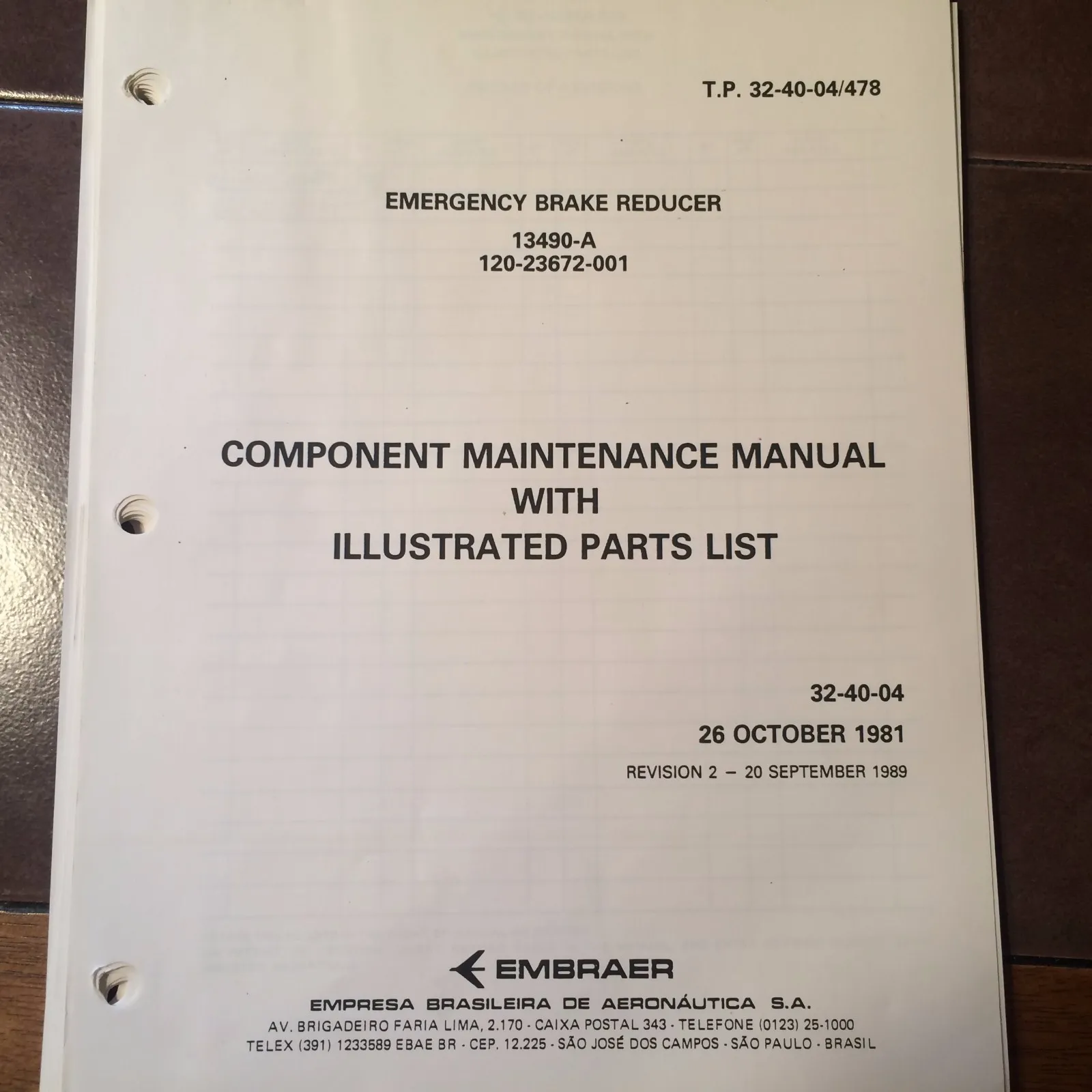 T.P. 32-40-04/478

EMERGENCY BRAKE REDUCER

13490-A
120-23672-001

COMPONENT MAINTENANCE MANUAL
WITH
ILLUSTRATED PARTS LIST

32-40-04

26 OCTOBER 1981

REVISION 2 – 20 SEPTEMBER 1989

EMBRAER

EMPRESA BRASILEIRA DE AERONÁUTICA S.A.
AV. BRIGADEIRO FARIA LIMA, 2.170 - CAIXA POSTAL 343 - TELEFONE (0123) 25-1000
TELEX (391) 1233589 EBAE BR - CEP. 12.225 - SÃO JOSÉ DOS CAMPOS - SÃO PAULO - BRASIL